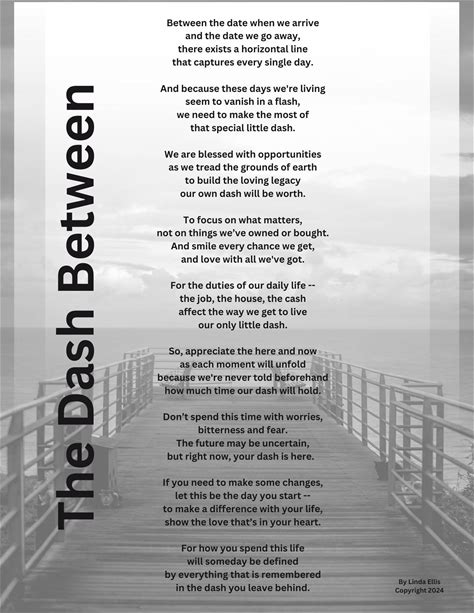 The Dash Between

Between the date when we arrive
and the date we go away,
there exists a horizontal line
that captures every single day.

And because these days we're living
seem to vanish in a flash,
we need to make the most of
that special little dash.

We are blessed with opportunities
as we tread the grounds of earth
to build the loving legacy
our own dash will be worth.

To focus on what matters,
not on things we've owned or bought.
And smile every chance we get,
and love with all we've got.

For the duties of our daily life --
the job, the house, the cash
affect the way we get to live
our only little dash.

So, appreciate the here and now
as each moment will unfold
because we're never told beforehand
how much time our dash will hold.

Don't spend this time with worries,
bitterness and fear.
The future may be uncertain,
but right now, your dash is here.

If you need to make some changes,
let this be the day you start --
to make a difference with your life,
show the love that's in your heart.

For how you spend this life
will someday be defined
by everything that is remembered
in the dash you leave behind.

By Linda Ellis
Copyright 2024